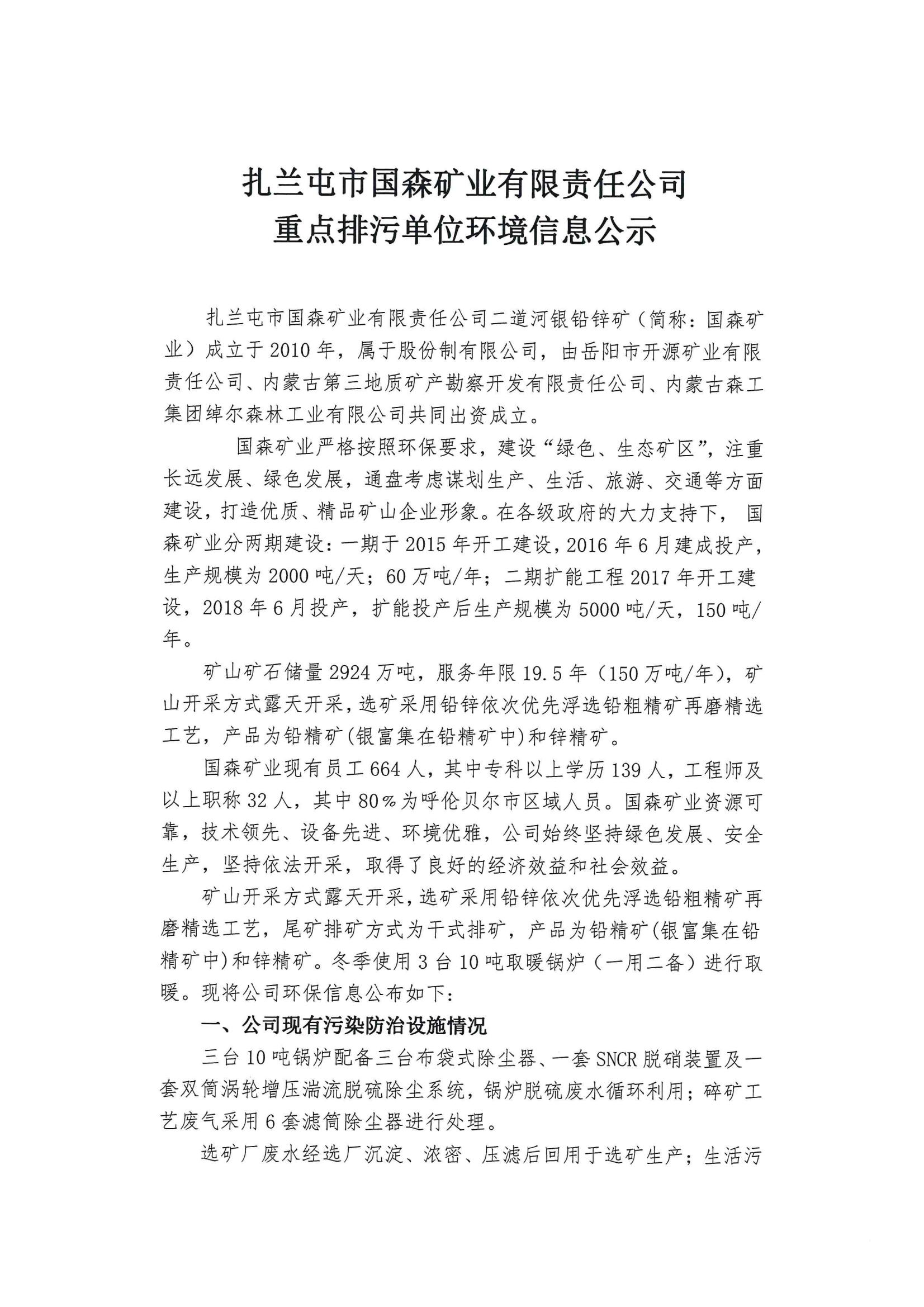 扎兰屯市国森矿业有限责任公司
重点排污单位环境信息公示

扎兰屯市国森矿业有限责任公司二道河银铅锌矿（简称：国森矿业）成立于2010年，属于股份制有限公司，由岳阳市开源矿业有限责任公司、内蒙古第三地质矿产勘察开发有限责任公司、内蒙古森工集团绰尔森林工业有限公司共同出资成立。

国森矿业严格按照环保要求，建设“绿色、生态矿区”，注重长远发展、绿色发展，通盘考虑谋划生产、生活、旅游、交通等方面建设，打造优质、精品矿山企业形象。在各级政府的大力支持下，国森矿业分两期建设：一期于2015年开工建设，2016年6月建成投产，生产规模为2000吨/天；60万吨/年；二期扩能工程2017年开工建设，2018年6月投产，扩能投产后生产规模为5000吨/天，150吨/年。

矿山矿石储量2924万吨，服务年限19.5年（150万吨/年），矿山开采方式露天开采，选矿采用铅锌依次优先浮选铅粗精矿再磨精选工艺，产品为铅精矿(银富集在铅精矿中)和锌精矿。

国森矿业现有员工664人，其中专科以上学历139人，工程师及以上职称32人，其中80%为呼伦贝尔市区域人员。国森矿业资源可靠，技术领先、设备先进、环境优雅，公司始终坚持绿色发展、安全生产，坚持依法开采，取得了良好的经济效益和社会效益。

矿山开采方式露天开采，选矿采用铅锌依次优先浮选铅粗精矿再磨精选工艺，尾矿排矿方式为干式排矿，产品为铅精矿(银富集在铅精矿中)和锌精矿。冬季使用3台10吨取暖锅炉（一用二备）进行取暖。现将公司环保信息公布如下：

一、公司现有污染防治设施情况

三台10吨锅炉配备三台布袋式除尘器、一套SNCR脱硝装置及一套双筒涡轮增压湍流脱硫除尘系统，锅炉脱硫废水循环利用；碎矿工艺废气采用6套滤筒除尘器进行处理。

选矿厂废水经选厂沉淀、浓密、压滤后回用于选矿生产；生活污